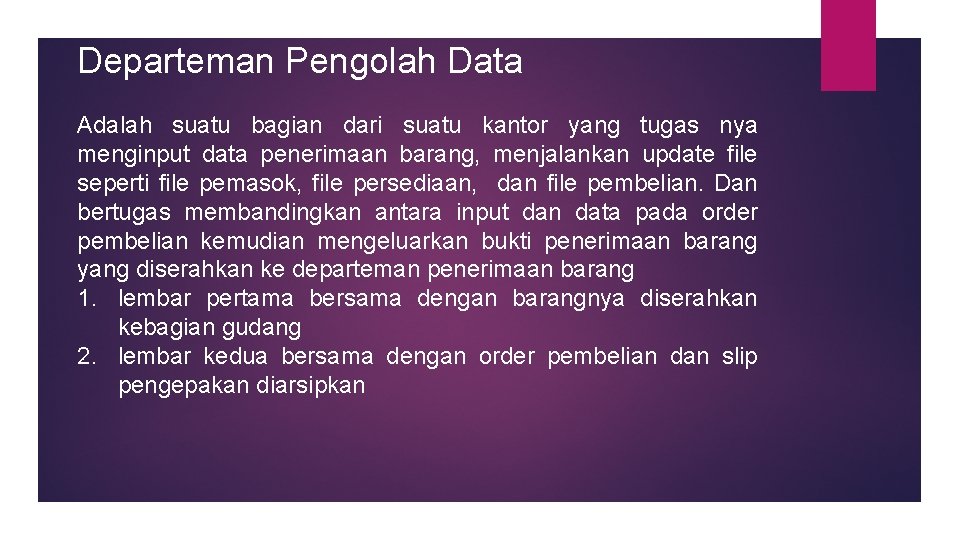 Departeman Pengolah Data

Adalah suatu bagian dari suatu kantor yang tugas nya menginput data penerimaan barang, menjalankan update file seperti file pemasok, file persediaan, dan file pembelian. Dan bertugas membandingkan antara input dan data pada order pembelian kemudian mengeluarkan bukti penerimaan barang yang diserahkan ke departeman penerimaan barang

1. lembar pertama bersama dengan barangnya diserahkan kebagian gudang
2. lembar kedua bersama dengan order pembelian dan slip pengepakan diarsipkan